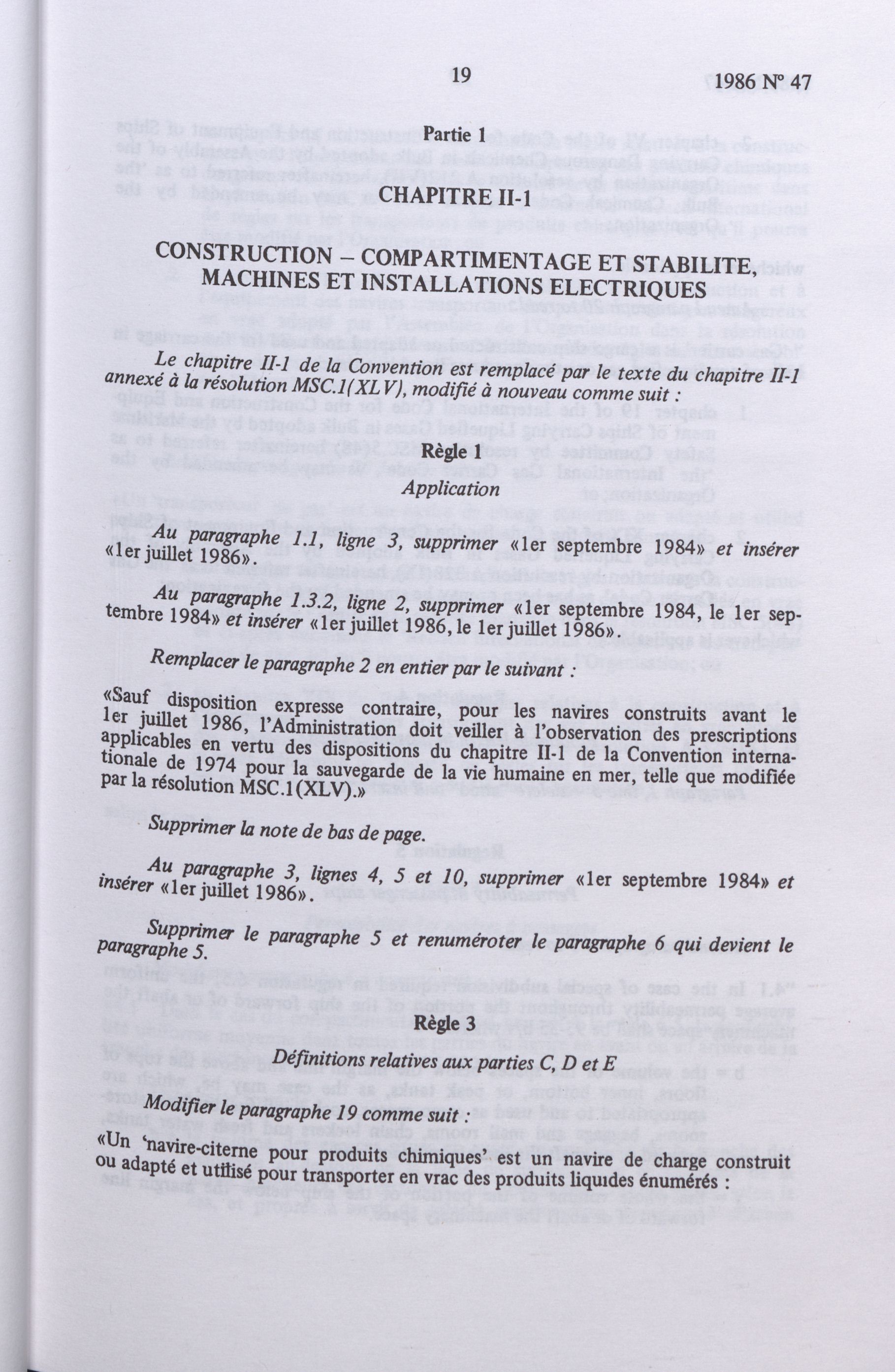 19 1986 Nº 47

Partie 1

CHAPITRE II-1

CONSTRUCTION – COMPARTIMENTAGE ET STABILITE, MACHINES ET INSTALLATIONS ELECTRIQUES

Le chapitre II-1 de la Convention est remplacé par le texte du chapitre II-1 annexé à la résolution MSC.1(XLV), modifié à nouveau comme suit :

Règle 1

Application

Au paragraphe 1.1, ligne 3, supprimer «1er septembre 1984» et insérer «1er juillet 1986».

Au paragraphe 1.3.2, ligne 2, supprimer «1er septembre 1984, le 1er septembre 1984» et insérer «1er juillet 1986, le 1er juillet 1986».

Remplacer le paragraphe 2 en entier par le suivant :

«Sauf disposition expresse contraire, pour les navires construits avant le 1er juillet 1986, l'Administration doit veiller à l'observation des prescriptions applicables en vertu des dispositions du chapitre II-1 de la Convention internationale de 1974 pour la sauvegarde de la vie humaine en mer, telle que modifiée par la résolution MSC.1(XLV).»

Supprimer la note de bas de page.

Au paragraphe 3, lignes 4, 5 et 10, supprimer «1er septembre 1984» et insérer «1er juillet 1986».

Supprimer le paragraphe 5 et renuméroter le paragraphe 6 qui devient le paragraphe 5.

Règle 3

Définitions relatives aux parties C, D et E

Modifier le paragraphe 19 comme suit :

«Un 'navire-citerne pour produits chimiques' est un navire de charge construit ou adapté et utilisé pour transporter en vrac des produits liquides énumérés :